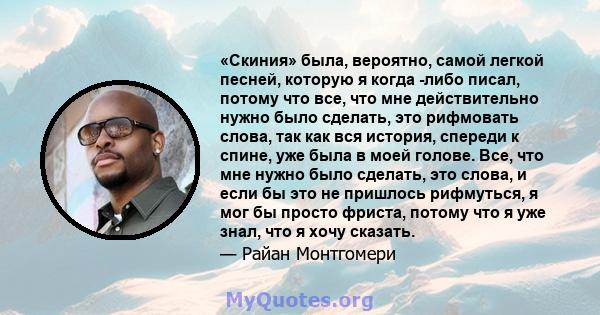 «Скиния» была, вероятно, самой легкой песней, которую я когда -либо писал, потому что все, что мне действительно нужно было сделать, это рифмовать слова, так как вся история, спереди к спине, уже была в моей голове. Все, что мне нужно было сделать, это слова, и если бы это не пришлось рифмуться, я мог бы просто фриста, потому что я уже знал, что я хочу сказать.

— Райан Монтгомери

MyQuotes.org